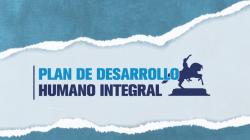 PLAN DE DESARROLLO
HUMANO INTEGRAL